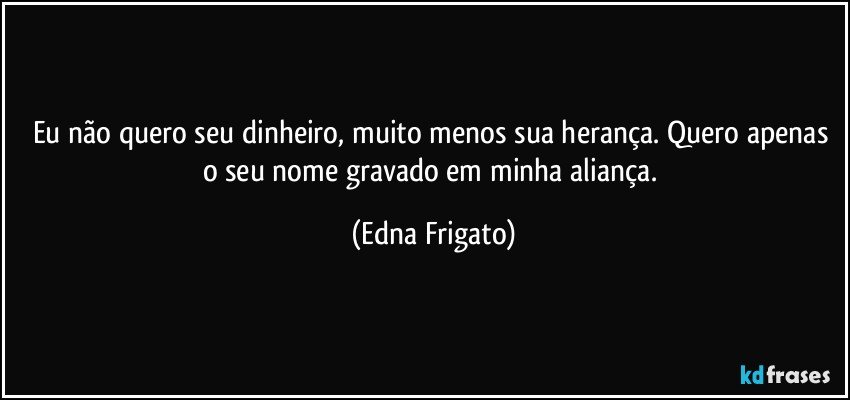 Eu não quero seu dinheiro, muito menos sua herança. Quero apenas o seu nome gravado em minha aliança.

(Edna Frigato)

kdfrases